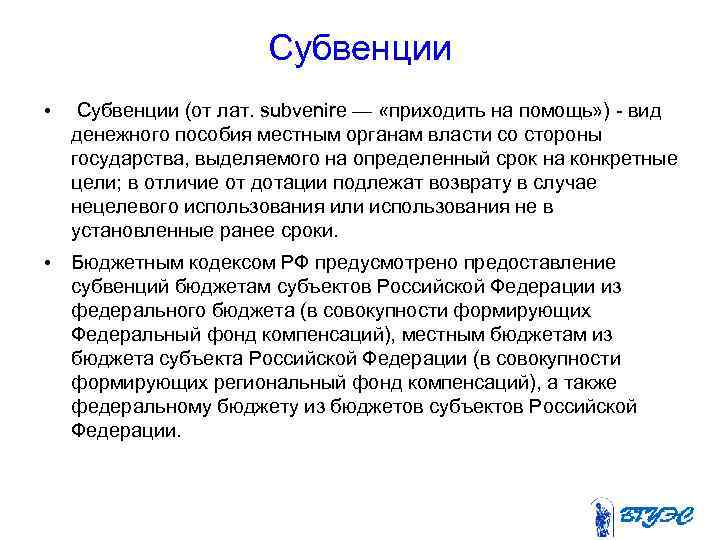 Субвенции

• Субвенции (от лат. subvenire — «приходить на помощь») - вид денежного пособия местным органам власти со стороны государства, выделяемого на определенный срок на конкретные цели; в отличие от дотации подлежат возврату в случае нецелевого использования или использования не в установленные ранее сроки.

• Бюджетным кодексом РФ предусмотрено предоставление субвенций бюджетам субъектов Российской Федерации из федерального бюджета (в совокупности формирующих Федеральный фонд компенсаций), местным бюджетам из бюджета субъекта Российской Федерации (в совокупности формирующих региональный фонд компенсаций), а также федеральному бюджету из бюджетов субъектов Российской Федерации.

ВГУЭС